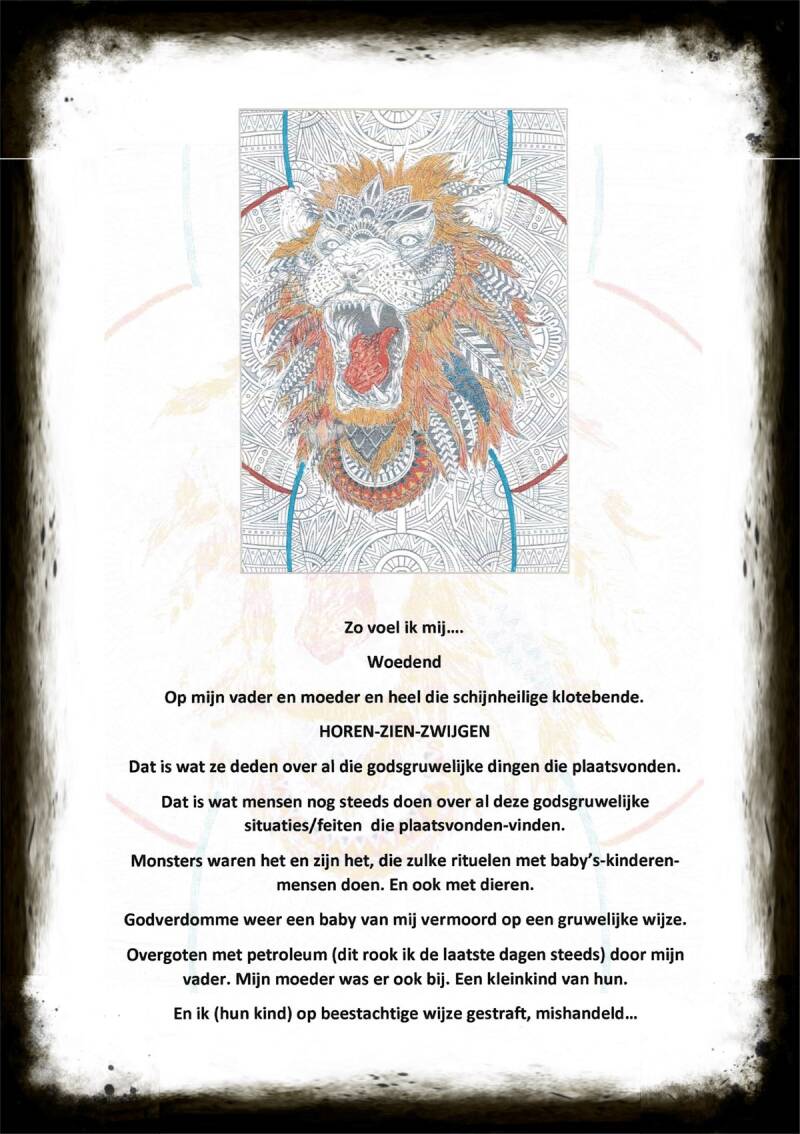 Zo voel ik mij….

Woedend

Op mijn vader en moeder en heel die schijnheilige klotebende.

HOREN-ZIEN-ZWIJGEN

Dat is wat ze deden over al die godsgruwelijke dingen die plaatsvonden.

Dat is wat mensen nog steeds doen over al deze godsgruwelijke situaties/feiten die plaatsvonden-vinden.

Monsters waren het en zijn het, die zulke rituelen met baby's-kinderen-mensen doen. En ook met dieren.

Godverdomme weer een baby van mij vermoord op een gruwelijke wijze.

Overgoten met petroleum (dit rook ik de laatste dagen steeds) door mijn vader. Mijn moeder was er ook bij. Een kleinkind van hun.

En ik (hun kind) op beestachtige wijze gestraft, mishandeld…